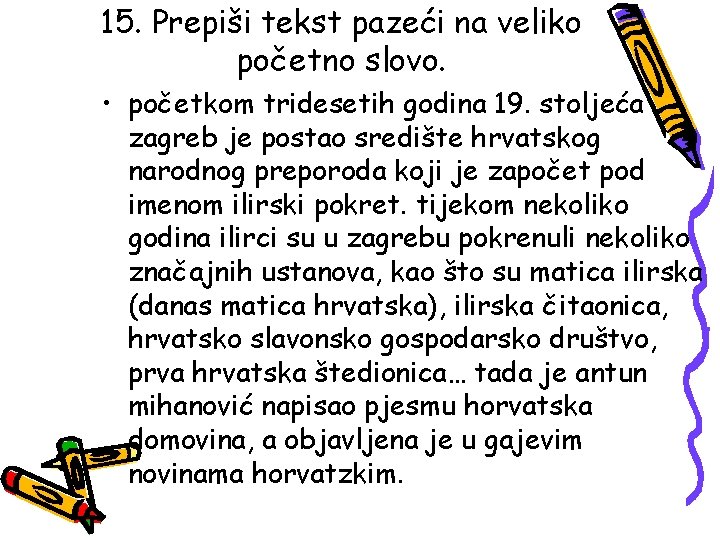 15. Prepiši tekst pazeći na veliko početno slovo.

• početkom tridesetih godina 19. stoljeća zagreb je postao središte hrvatskog narodnog preporoda koji je započet pod imenom ilirski pokret. tijekom nekoliko godina ilirci su u zagrebu pokrenuli nekoliko značajnih ustanova, kao što su matica ilirska (danas matica hrvatska), ilirska čitaonica, hrvatsko slavonsko gospodarsko društvo, prva hrvatska štedionica... tada je antun mihanović napisao pjesmu horvatska domovina, a objavljena je u gajevim novinama horvatzkim.